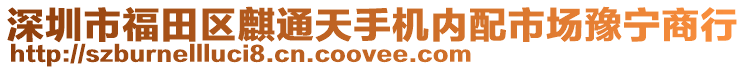 深圳市福田区麒通天手机内配市场豫宁商行
http://szburnellluci8.cn.coovee.com